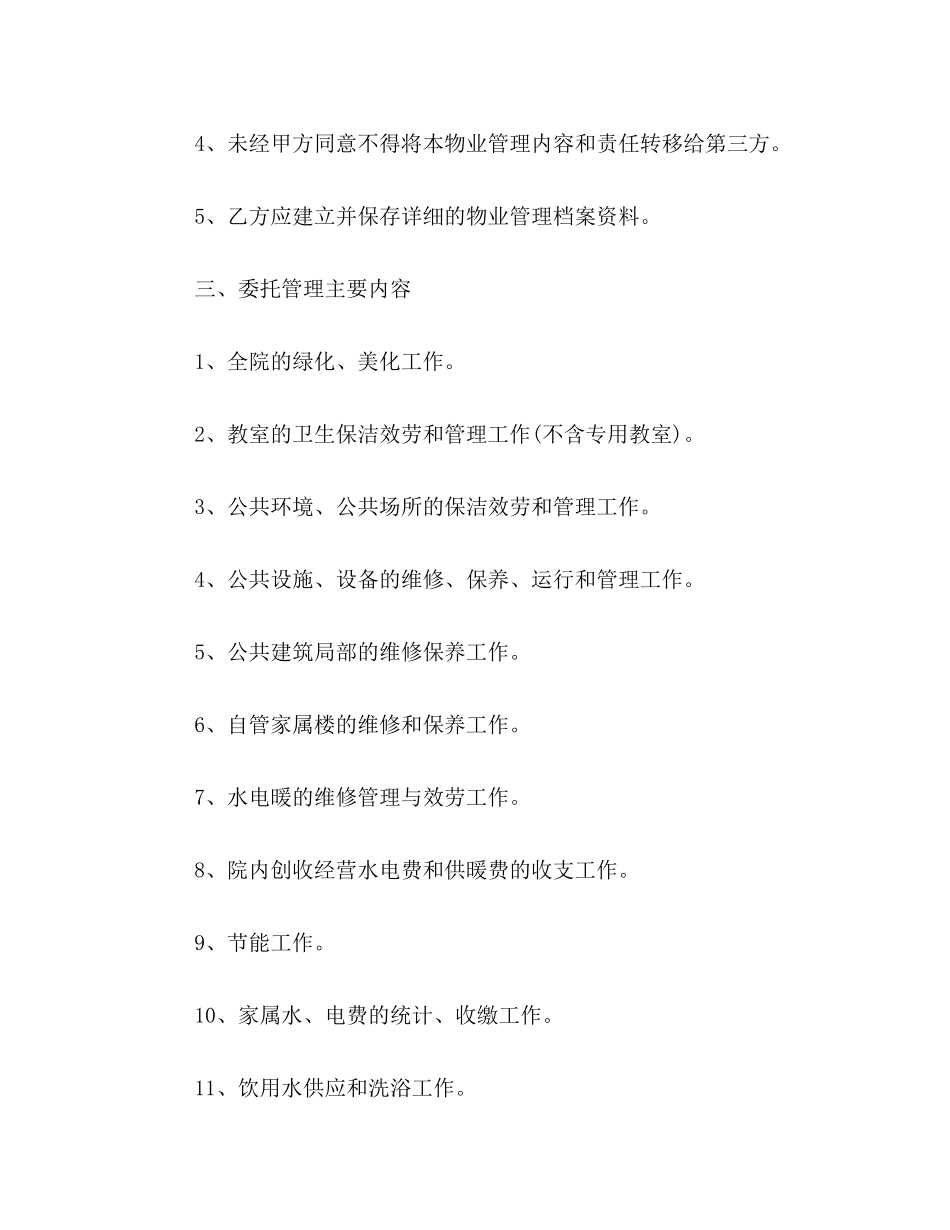 4、未经甲方同意不得将本物业管理内容和责任转移给第三方。

5、乙方应建立并保存详细的物业管理档案资料。

三、委托管理主要内容

1、全院的绿化、美化工作。

2、教室的卫生保洁效劳和管理工作(不含专用教室)。

3、公共环境、公共场所的保洁效劳和管理工作。

4、公共设施、设备的维修、保养、运行和管理工作。

5、公共建筑局部的维修保养工作。

6、自管家属楼的维修和保养工作。

7、水电暖的维修管理与效劳工作。

8、院内创收经营水电费和供暖费的收支工作。

9、节能工作。

10、家属水、电费的统计、收缴工作。

11、饮用水供应和洗浴工作。